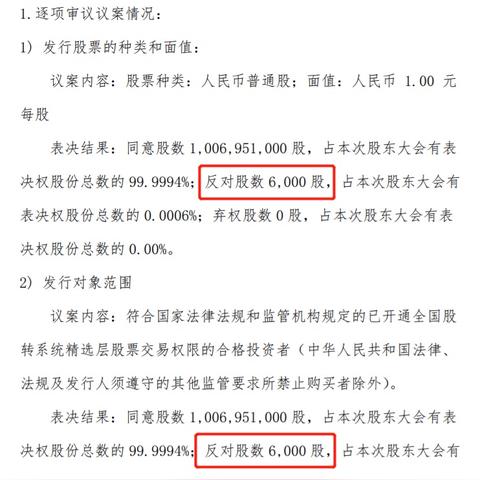 1.逐项审议议案情况：

1）发行股票的种类和面值：

议案内容：股票种类：人民币普通股；面值：人民币1.00元每股

表决结果：同意股数1,006,951,000股，占本次股东大会有表决权股份总数的99.9994%；反对股数6,000股，占本次股东大会有表决权股份总数的0.0006%；弃权股数0股，占本次股东大会有表决权股份总数的0.00%。

2）发行对象范围

议案内容：符合国家法律法规和监管机构规定的已开通全国股转系统精选层股票交易权限的合格投资者（中华人民共和国法律、法规及发行人须遵守的其他监管要求所禁止购买者除外）。

表决结果：同意股数1,006,951,000股，占本次股东大会有表决权股份总数的99.9994%；反对股数6,000股，占本次股东大会有